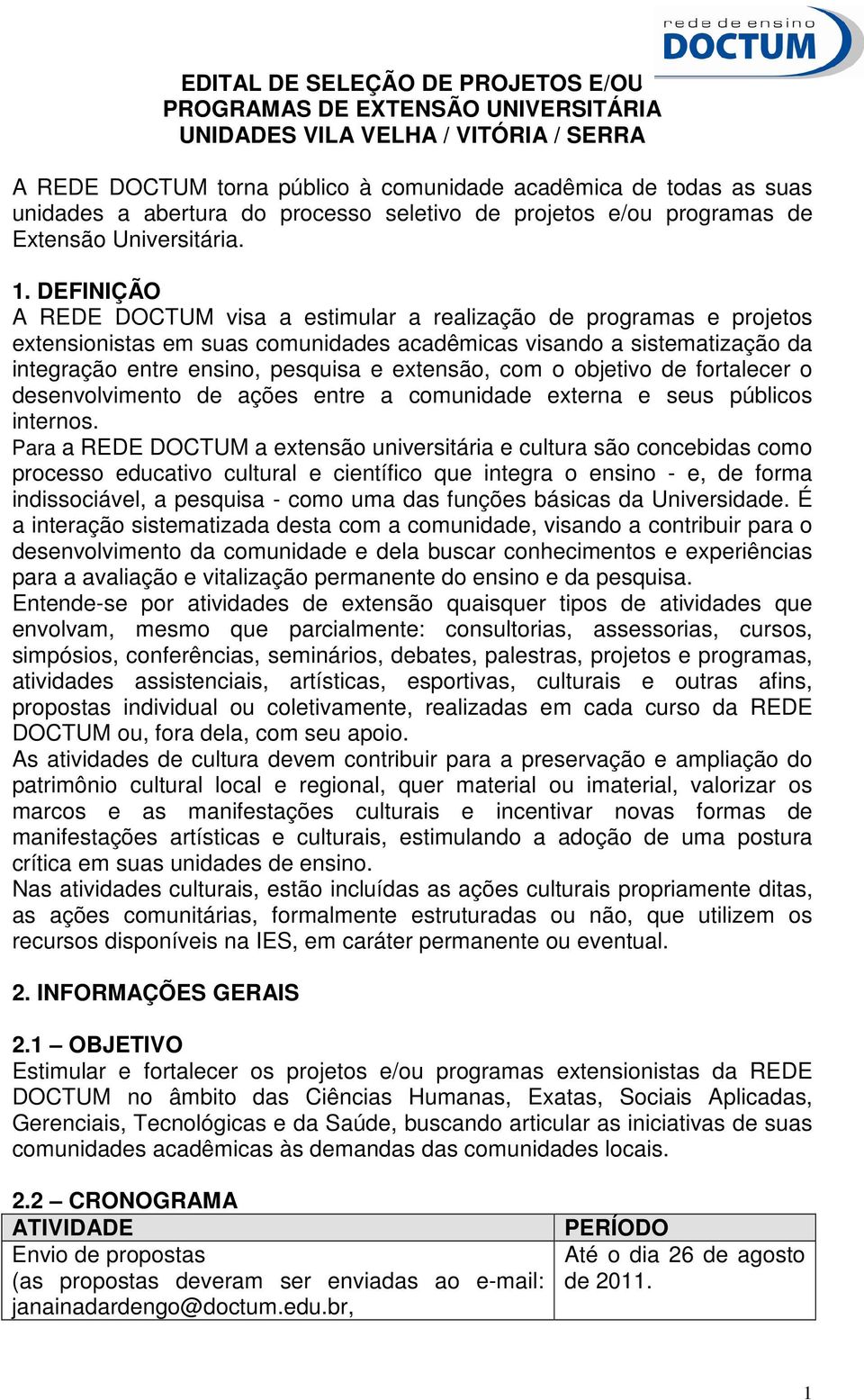 rede de ensino
DOCTUM

EDITAL DE SELEÇÃO DE PROJETOS E/OU PROGRAMAS DE EXTENSÃO UNIVERSITÁRIA
UNIDADES VILA VELHA / VITÓRIA / SERRA

A REDE DOCTUM torna público à comunidade acadêmica de todas as suas unidades a abertura do processo seletivo de projetos e/ou programas de Extensão Universitária.

1. DEFINIÇÃO
A REDE DOCTUM visa a estimular a realização de programas e projetos extensionistas em suas comunidades acadêmicas visando a sistematização da integração entre ensino, pesquisa e extensão, com o objetivo de fortalecer o desenvolvimento de ações entre a comunidade externa e seus públicos internos.
Para a REDE DOCTUM a extensão universitária e cultura são concebidas como processo educativo cultural e científico que integra o ensino - e, de forma indissociável, a pesquisa - como uma das funções básicas da Universidade. É a interação sistematizada desta com a comunidade, visando a contribuir para o desenvolvimento da comunidade e dela buscar conhecimentos e experiências para a avaliação e vitalização permanente do ensino e da pesquisa.
Entende-se por atividades de extensão quaisquer tipos de atividades que envolvam, mesmo que parcialmente: consultorias, assessorias, cursos, simpósios, conferências, seminários, debates, palestras, projetos e programas, atividades assistenciais, artísticas, esportivas, culturais e outras afins, propostas individual ou coletivamente, realizadas em cada curso da REDE DOCTUM ou, fora dela, com seu apoio.
As atividades de cultura devem contribuir para a preservação e ampliação do patrimônio cultural local e regional, quer material ou imaterial, valorizar os marcos e as manifestações culturais e incentivar novas formas de manifestações artísticas e culturais, estimulando a adoção de uma postura crítica em suas unidades de ensino.
Nas atividades culturais, estão incluídas as ações culturais propriamente ditas, as ações comunitárias, formalmente estruturadas ou não, que utilizem os recursos disponíveis na IES, em caráter permanente ou eventual.

2. INFORMAÇÕES GERAIS

2.1 – OBJETIVO
Estimular e fortalecer os projetos e/ou programas extensionistas da REDE DOCTUM no âmbito das Ciências Humanas, Exatas, Sociais Aplicadas, Gerenciais, Tecnológicas e da Saúde, buscando articular as iniciativas de suas comunidades acadêmicas às demandas das comunidades locais.

2.2 – CRONOGRAMA

| ATIVIDADE | PERÍODO |
|---|---|
| Envio de propostas (as propostas deveram ser enviadas ao e-mail: janainadardengo@doctum.edu.br, | Até o dia 26 de agosto de 2011. |

1